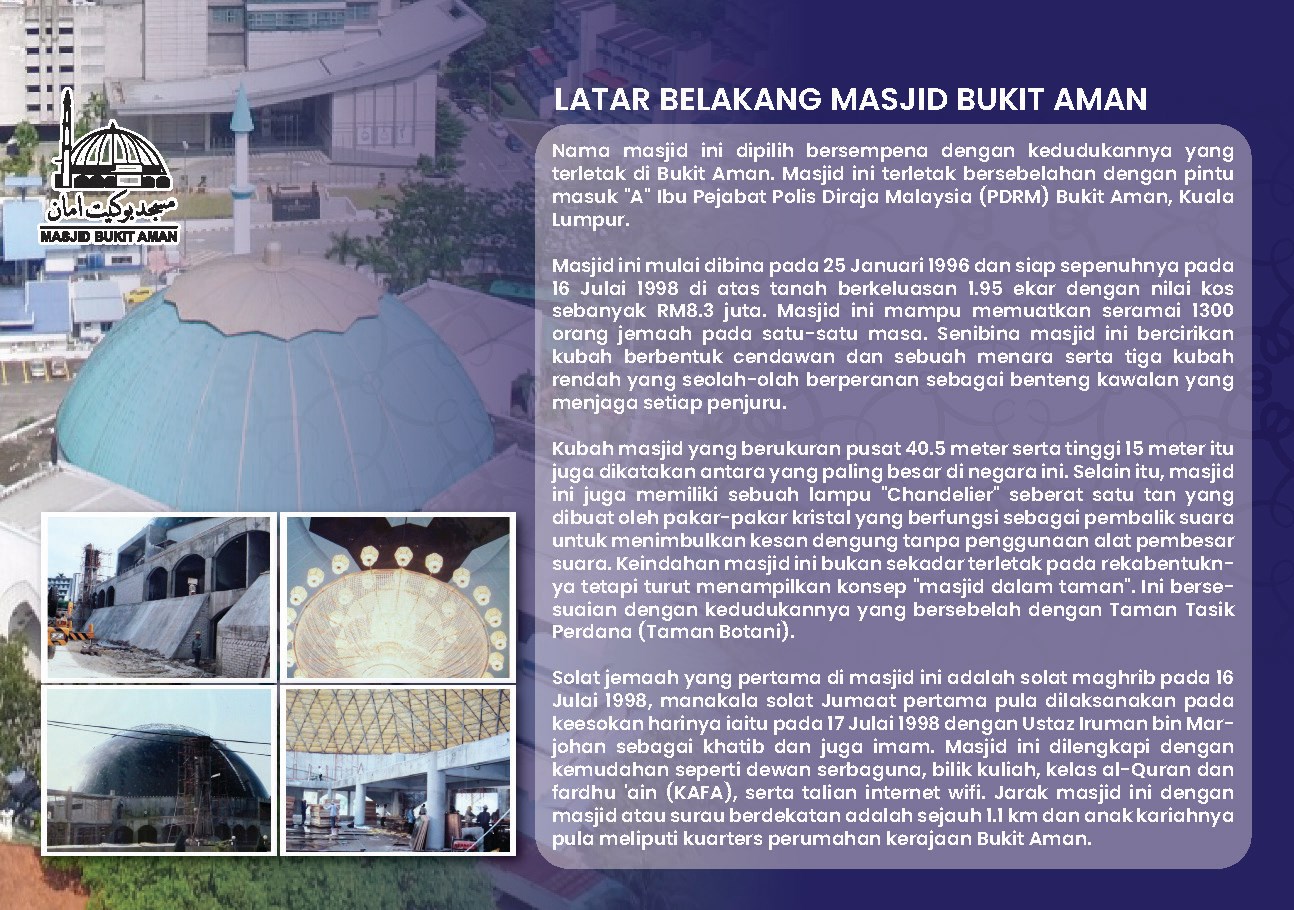 مسجد بوكيت امان
MASJID BUKIT AMAN

LATAR BELAKANG MASJID BUKIT AMAN

Nama masjid ini dipilih bersempena dengan kedudukannya yang terletak di Bukit Aman. Masjid ini terletak bersebelahan dengan pintu masuk "A" Ibu Pejabat Polis Diraja Malaysia (PDRM) Bukit Aman, Kuala Lumpur.

Masjid ini mulai dibina pada 25 Januari 1996 dan siap sepenuhnya pada 16 Julai 1998 di atas tanah berkeluasan 1.95 ekar dengan nilai kos sebanyak RM8.3 juta. Masjid ini mampu memuatkan seramai 1300 orang jemaah pada satu-satu masa. Senibina masjid ini bercirikan kubah berbentuk cendawan dan sebuah menara serta tiga kubah rendah yang seolah-olah berperanan sebagai benteng kawalan yang menjaga setiap penjuru.

Kubah masjid yang berukuran pusat 40.5 meter serta tinggi 15 meter itu juga dikatakan antara yang paling besar di negara ini. Selain itu, masjid ini juga memiliki sebuah lampu "Chandelier" seberat satu tan yang dibuat oleh pakar-pakar kristal yang berfungsi sebagai pembalik suara untuk menimbulkan kesan dengung tanpa penggunaan alat pembesar suara. Keindahan masjid ini bukan sekadar terletak pada rekabentuknya tetapi turut menampilkan konsep "masjid dalam taman". Ini bersesuaian dengan kedudukannya yang bersebelah dengan Taman Tasik Perdana (Taman Botani).

Solat jemaah yang pertama di masjid ini adalah solat maghrib pada 16 Julai 1998, manakala solat Jumaat pertama pula dilaksanakan pada keesokan harinya iaitu pada 17 Julai 1998 dengan Ustaz Iruman bin Marjohan sebagai khatib dan juga imam. Masjid ini dilengkapi dengan kemudahan seperti dewan serbaguna, bilik kuliah, kelas al-Quran dan fardhu 'ain (KAFA), serta talian internet wifi. Jarak masjid ini dengan masjid atau surau berdekatan adalah sejauh 1.1 km dan anak kariahnya pula meliputi kuarters perumahan kerajaan Bukit Aman.